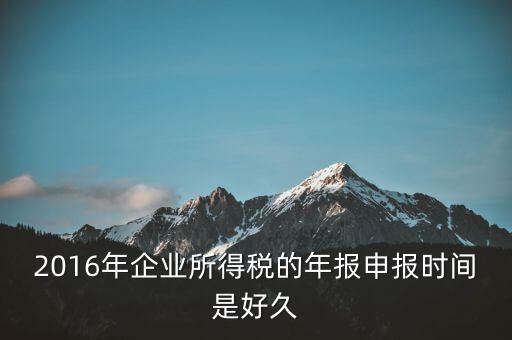 2016年企业所得税的年报申报时间是好久